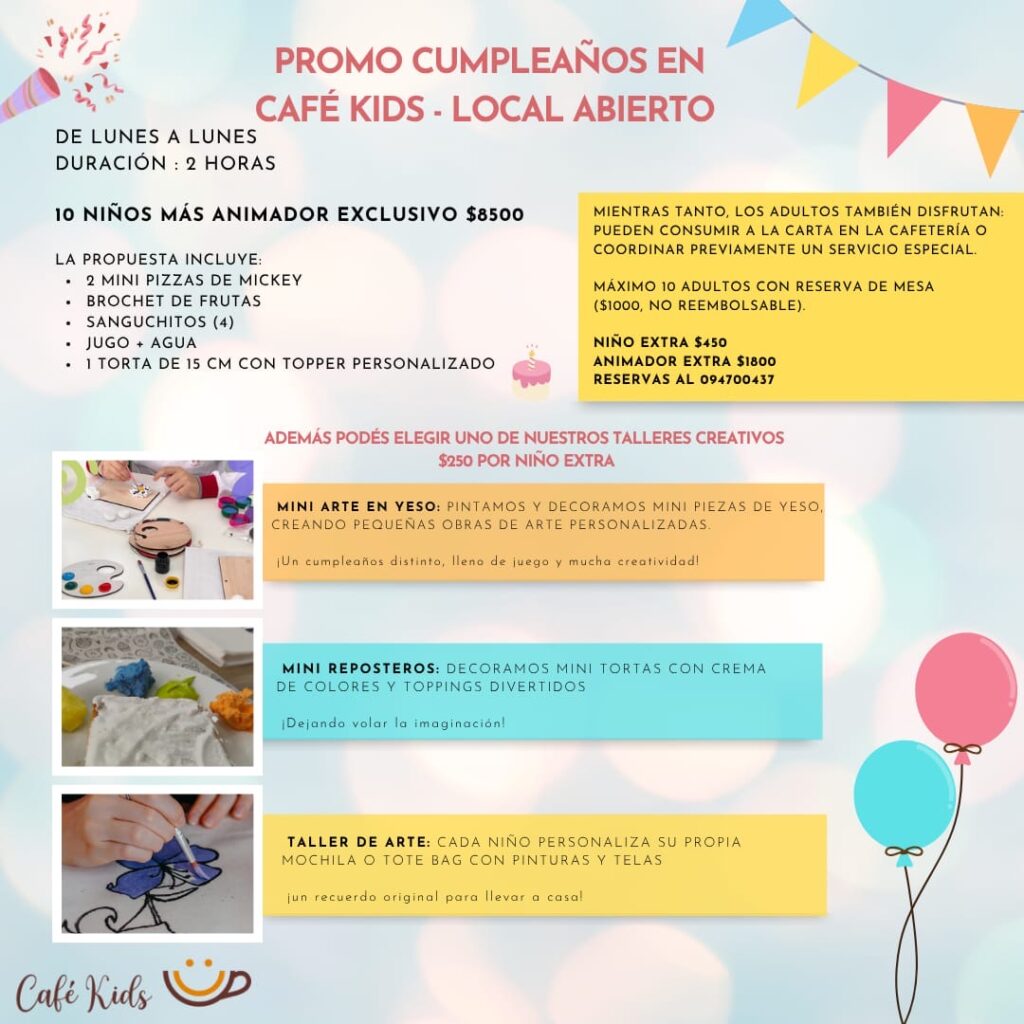 PROMO CUMPLEAÑOS EN CAFÉ KIDS - LOCAL ABIERTO

DE LUNES A LUNES
DURACIÓN : 2 HORAS

10 NIÑOS MÁS ANIMADOR EXCLUSIVO $8500

LA PROPUESTA INCLUYE:
• 2 MINI PIZZAS DE MICKEY
• BROCHET DE FRUTAS
• SANGUCHITOS (4)
• JUGO + AGUA
• 1 TORTA DE 15 CM CON TOPPER PERSONALIZADO

MIENTRAS TANTO, LOS ADULTOS TAMBIÉN DISFRUTAN: PUEDEN CONSUMIR A LA CARTA EN LA CAFETERÍA O COORDINAR PREVIAMENTE UN SERVICIO ESPECIAL.

MÁXIMO 10 ADULTOS CON RESERVA DE MESA ($1000, NO REEMBOLSABLE).

NIÑO EXTRA $450
ANIMADOR EXTRA $1800
RESERVAS AL 094700437

ADEMÁS PODÉS ELEGIR UNO DE NUESTROS TALLERES CREATIVOS
$250 POR NIÑO EXTRA

MINI ARTE EN YESO: PINTAMOS Y DECORAMOS MINI PIEZAS DE YESO, CREANDO PEQUEÑAS OBRAS DE ARTE PERSONALIZADAS.

¡Un cumpleaños distinto, lleno de juego y mucha creatividad!

MINI REPOSTEROS: DECORAMOS MINI TORTAS CON CREMA DE COLORES Y TOPPINGS DIVERTIDOS

¡Dejando volar la imaginación!

TALLER DE ARTE: CADA NIÑO PERSONALIZA SU PROPIA MOCHILA O TOTE BAG CON PINTURAS Y TELAS

¡un recuerdo original para llevar a casa!

Café Kids